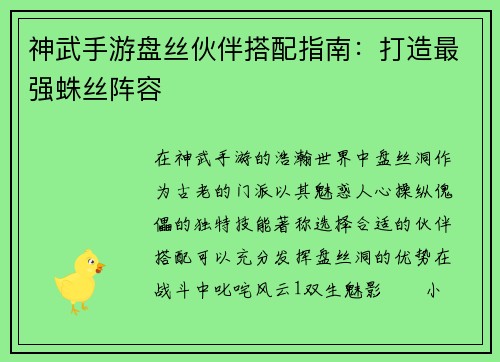 神武手游盘丝伙伴搭配指南：打造最强蛛丝阵容

在神武手游的浩瀚世界中盘丝洞作为古老的门派以其魅惑人心操纵傀儡的独特技能著称选择合适的伙伴搭配可以充分发挥盘丝洞的优势在战斗中叱咤风云1双生魅影　　小